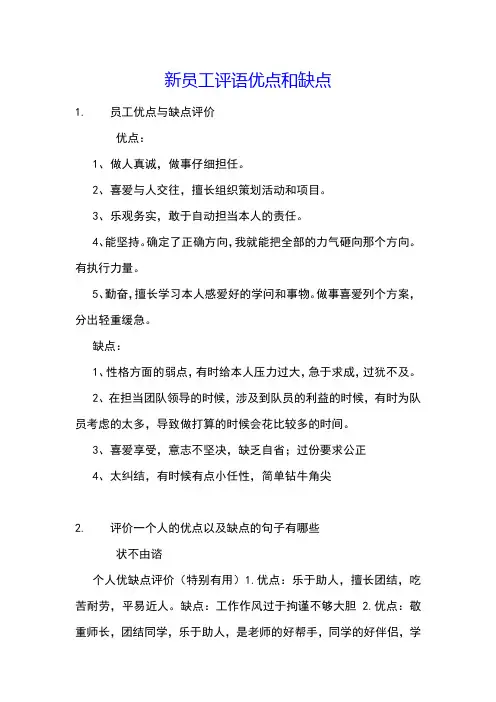 新员工评语优点和缺点

1. 员工优点与缺点评价

优点：

1、做人真诚，做事仔细担任。

2、喜爱与人交往，擅长组织策划活动和项目。

3、乐观务实，敢于自动担当本人的责任。

4、能坚持。确定了正确方向，我就能把全部的力气砸向那个方向。有执行力量。

5、勤奋，擅长学习本人感爱好的学问和事物。做事喜爱列个方案，分出轻重缓急。

缺点：

1、性格方面的弱点，有时给本人压力过大，急于求成，过犹不及。

2、在担当团队领导的时候，涉及到队员的利益的时候，有时为队员考虑的太多，导致做打算的时候会花比较多的时间。

3、喜爱享受，意志不坚决，缺乏自省；过份要求公正

4、太纠结，有时候有点小任性，简单钻牛角尖

2. 评价一个人的优点以及缺点的句子有哪些

状不由谘

个人优缺点评价（特别有用）1.优点：乐于助人，擅长团结，吃苦耐劳，平易近人。缺点：工作作风过于拘谨不够大胆 2.优点：敬重师长，团结同学，乐于助人，是老师的好帮手，同学的好伴侣，学